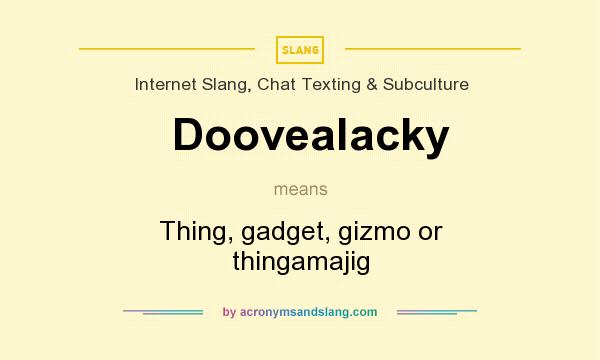 SLANG

Internet Slang, Chat Texting & Subculture

Doovealacky

means

Thing, gadget, gizmo or thingamajig

by acronymsandslang.com